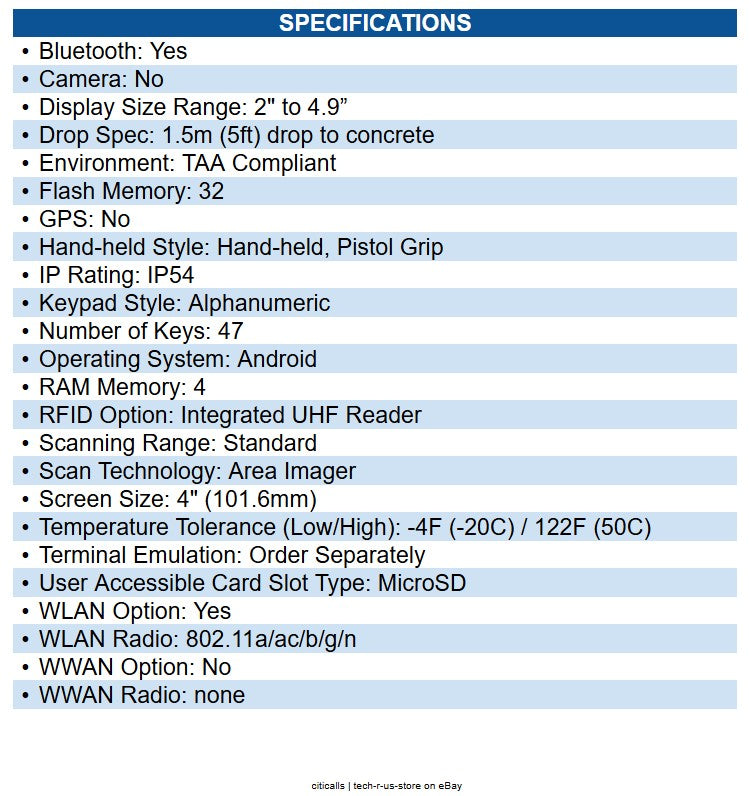 SPECIFICATIONS

• Bluetooth: Yes
• Camera: No
• Display Size Range: 2" to 4.9”
• Drop Spec: 1.5m (5ft) drop to concrete
• Environment: TAA Compliant
• Flash Memory: 32
• GPS: No
• Hand-held Style: Hand-held, Pistol Grip
• IP Rating: IP54
• Keypad Style: Alphanumeric
• Number of Keys: 47
• Operating System: Android
• RAM Memory: 4
• RFID Option: Integrated UHF Reader
• Scanning Range: Standard
• Scan Technology: Area Imager
• Screen Size: 4" (101.6mm)
• Temperature Tolerance (Low/High): -4F (-20C) / 122F (50C)
• Terminal Emulation: Order Separately
• User Accessible Card Slot Type: MicroSD
• WLAN Option: Yes
• WLAN Radio: 802.11a/ac/b/g/n
• WWAN Option: No
• WWAN Radio: none

citicalls | tech-r-us-store on eBay